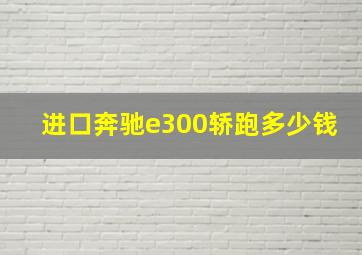 进口奔驰e300轿跑多少钱